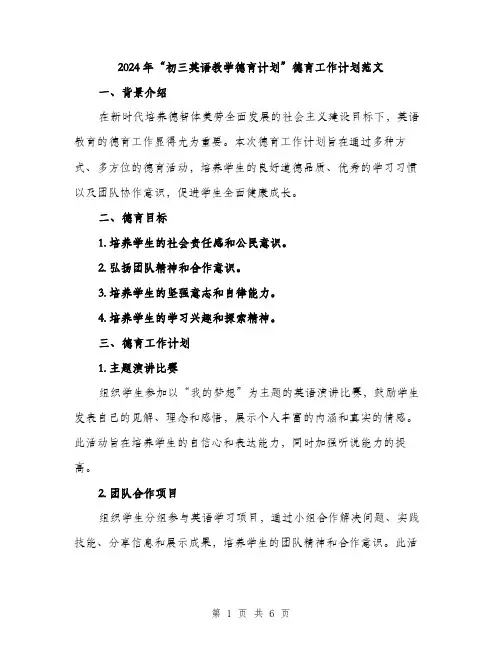 2024年“初三英语教学德育计划”德育工作计划范文

一、背景介绍

在新时代培养德智体美劳全面发展的社会主义建设目标下，英语教育的德育工作显得尤为重要。本次德育工作计划旨在通过多种方式、多方位的德育活动，培养学生的良好道德品质、优秀的学习习惯以及团队协作意识，促进学生全面健康成长。

二、德育目标

1. 培养学生的社会责任感和公民意识。

2. 弘扬团队精神和合作意识。

3. 培养学生的坚强意志和自律能力。

4. 培养学生的学习兴趣和探索精神。

三、德育工作计划

1. 主题演讲比赛

组织学生参加以“我的梦想”为主题的英语演讲比赛，鼓励学生发表自己的见解、理念和感悟，展示个人丰富的内涵和真实的情感。此活动旨在培养学生的自信心和表达能力，同时加强听说能力的提高。

2. 团队合作项目

组织学生分组参与英语学习项目，通过小组合作解决问题、实践技能、分享信息和展示成果，培养学生的团队精神和合作意识。此活

第 1 页 共 6 页